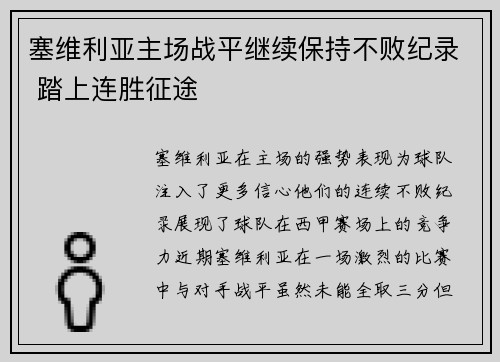 塞维利亚主场战平继续保持不败纪录 踏上连胜征途

塞维利亚在主场的强势表现为球队注入了更多信心他们的连续不败纪录展现了球队在西甲赛场上的竞争力近期塞维利亚在一场激烈的比赛中与对手战平虽然未能全取三分但